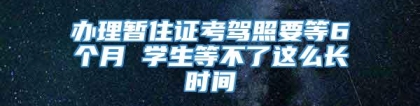 办理暂住证考驾照要等6个月 学生等不了这么长时间